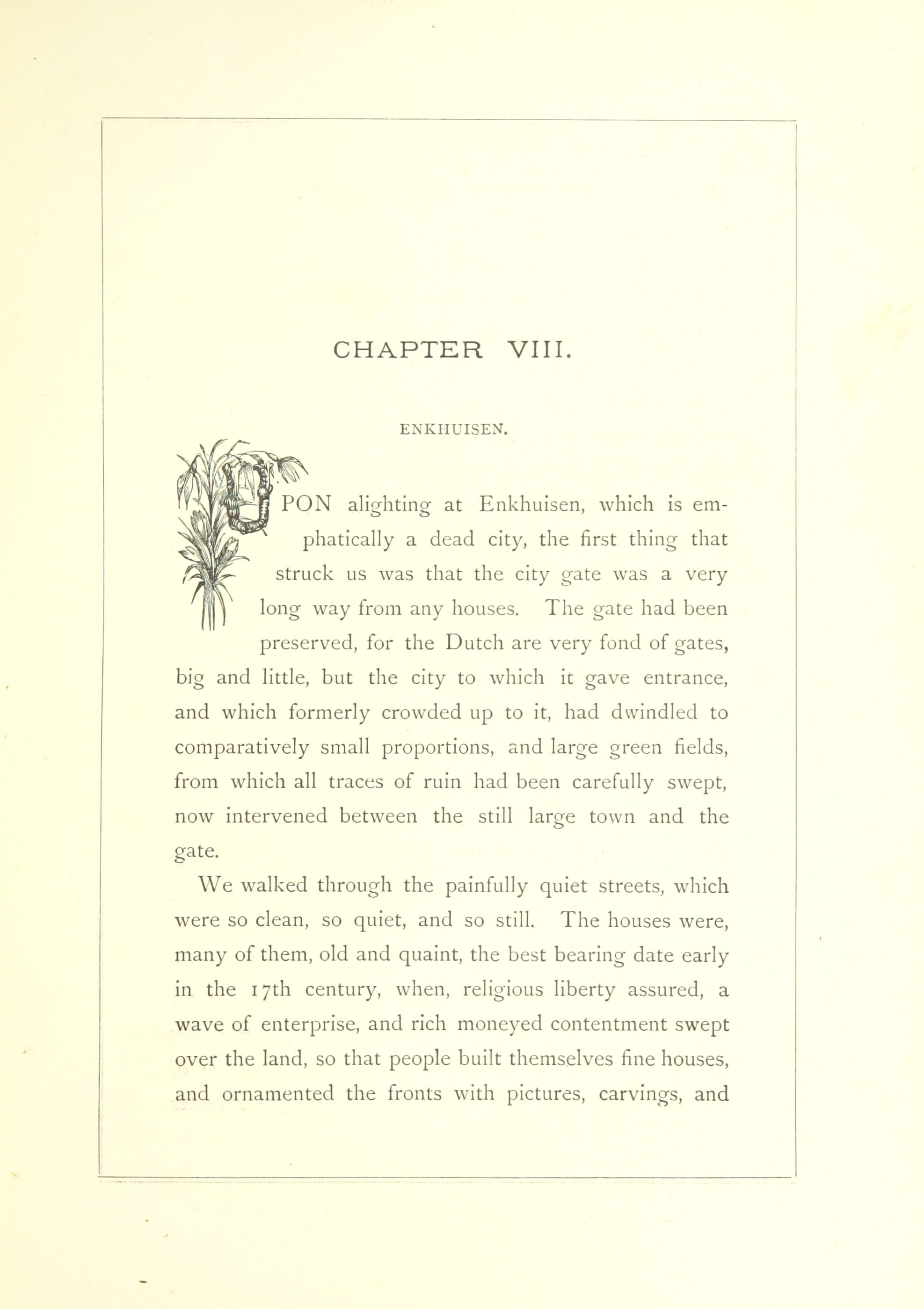 CHAPTER VIII.

ENKHUISEN.

UPON alighting at Enkhuisen, which is emphatically a dead city, the first thing that struck us was that the city gate was a very long way from any houses. The gate had been preserved, for the Dutch are very fond of gates, big and little, but the city to which it gave entrance, and which formerly crowded up to it, had dwindled to comparatively small proportions, and large green fields, from which all traces of ruin had been carefully swept, now intervened between the still large town and the gate.

We walked through the painfully quiet streets, which were so clean, so quiet, and so still. The houses were, many of them, old and quaint, the best bearing date early in the 17th century, when, religious liberty assured, a wave of enterprise, and rich moneyed contentment swept over the land, so that people built themselves fine houses, and ornamented the fronts with pictures, carvings, and